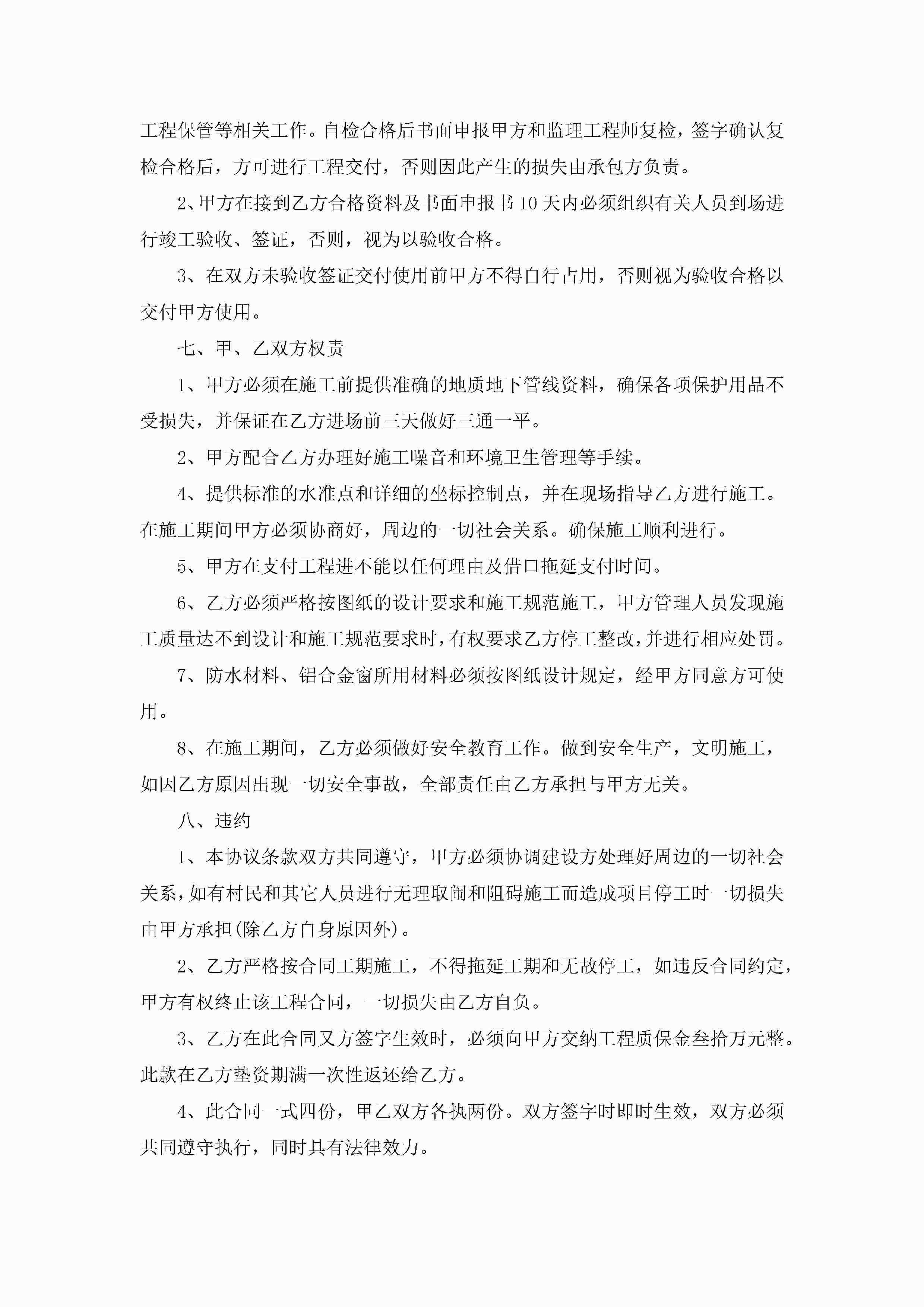 工程保管等相关工作。自检合格后书面申报甲方和监理工程师复检，签字确认复检合格后，方可进行工程交付，否则因此产生的损失由承包方负责。

2、甲方在接到乙方合格资料及书面申报书10天内必须组织有关人员到场进行竣工验收、签证，否则，视为以验收合格。

3、在双方未验收签证交付使用前甲方不得自行占用，否则视为验收合格以交付甲方使用。

七、甲、乙双方权责

1、甲方必须在施工前提供准确的地质地下管线资料，确保各项保护用品不受损失，并保证在乙方进场前三天做好三通一平。

2、甲方配合乙方办理好施工噪音和环境卫生管理等手续。

4、提供标准的水准点和详细的坐标控制点，并在现场指导乙方进行施工。在施工期间甲方必须协商好，周边的一切社会关系。确保施工顺利进行。

5、甲方在支付工程进不能以任何理由及借口拖延支付时间。

6、乙方必须严格按图纸的设计要求和施工规范施工，甲方管理人员发现施工质量达不到设计和施工规范要求时，有权要求乙方停工整改，并进行相应处罚。

7、防水材料、铝合金窗所用材料必须按图纸设计规定，经甲方同意方可使用。

8、在施工期间，乙方必须做好安全教育工作。做到安全生产，文明施工，如因乙方原因出现一切安全事故，全部责任由乙方承担与甲方无关。

八、违约

1、本协议条款双方共同遵守，甲方必须协调建设方处理好周边的一切社会关系，如有村民和其它人员进行无理取闹和阻碍施工而造成项目停工时一切损失由甲方承担(除乙方自身原因外)。

2、乙方严格按合同工期施工，不得拖延工期和无故停工，如违反合同约定，甲方有权终止该工程合同，一切损失由乙方自负。

3、乙方在此合同又方签字生效时，必须向甲方交纳工程质保金叁拾万元整。此款在乙方垫资期满一次性返还给乙方。

4、此合同一式四份，甲乙双方各执两份。双方签字时即时生效，双方必须共同遵守执行，同时具有法律效力。